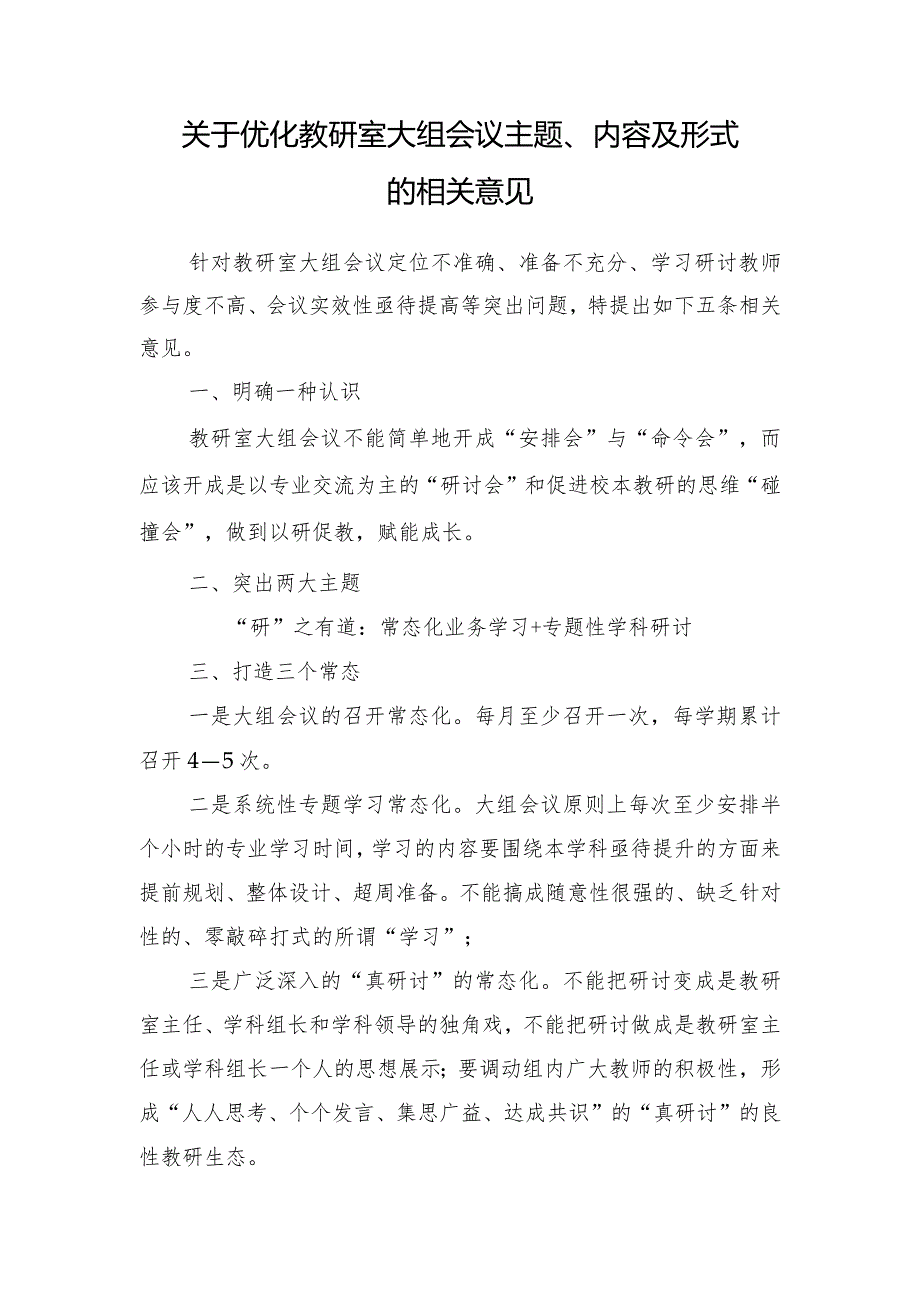 关于优化教研室大组会议主题、内容及形式的相关意见

针对教研室大组会议定位不准确、准备不充分、学习研讨教师参与度不高、会议实效性亟待提高等突出问题，特提出如下五条相关意见。

一、明确一种认识

教研室大组会议不能简单地开成“安排会”与“命令会”，而应该开成是以专业交流为主的“研讨会”和促进校本教研的思维“碰撞会”，做到以研促教，赋能成长。

二、突出两大主题

“研”之有道：常态化业务学习+专题性学科研讨

三、打造三个常态

一是大组会议的召开常态化。每月至少召开一次，每学期累计召开4—5次。

二是系统性专题学习常态化。大组会议原则上每次至少安排半个小时的专业学习时间，学习的内容要围绕本学科亟待提升的方面来提前规划、整体设计、超周准备。不能搞成随意性很强的、缺乏针对性的、零敲碎打式的所谓“学习”；

三是广泛深入的“真研讨”的常态化。不能把研讨变成是教研室主任、学科组长和学科领导的独角戏，不能把研讨做成是教研室主任或学科组长一个人的思想展示；要调动组内广大教师的积极性，形成“人人思考、个个发言、集思广益、达成共识”的“真研讨”的良性教研生态。